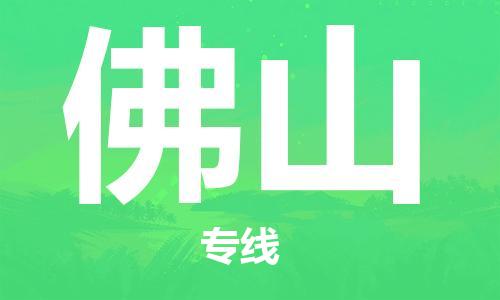 佛山

专线